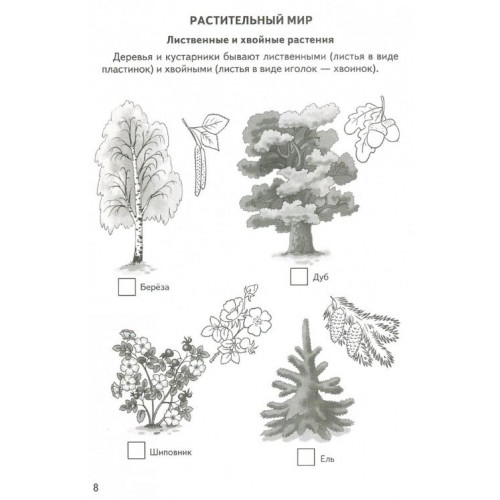 РАСТИТЕЛЬНЫЙ МИР

Лиственные и хвойные растения

Деревья и кустарники бывают лиственными (листья в виде пластинок) и хвойными (листья в виде иголок — хвоинок).

Берёза

Дуб

Шиповник

Ель

8